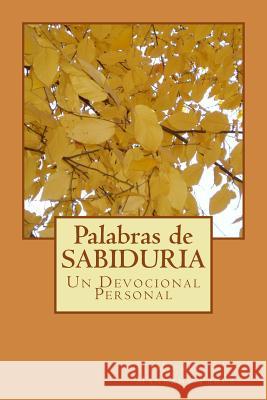 Palabras de SABIDURIA
Un Devocional Personal

Kraina Książek